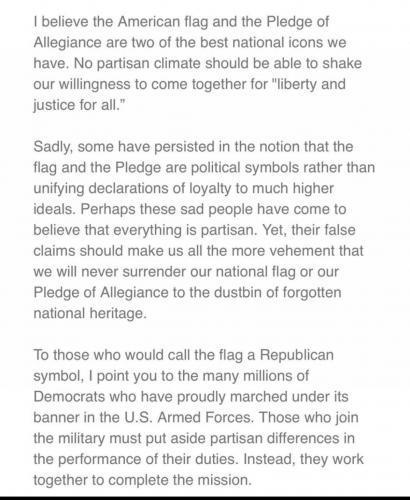 I believe the American flag and the Pledge of Allegiance are two of the best national icons we have. No partisan climate should be able to shake our willingness to come together for "liberty and justice for all."

Sadly, some have persisted in the notion that the flag and the Pledge are political symbols rather than unifying declarations of loyalty to much higher ideals. Perhaps these sad people have come to believe that everything is partisan. Yet, their false claims should make us all the more vehement that we will never surrender our national flag or our Pledge of Allegiance to the dustbin of forgotten national heritage.

To those who would call the flag a Republican symbol, I point you to the many millions of Democrats who have proudly marched under its banner in the U.S. Armed Forces. Those who join the military must put aside partisan differences in the performance of their duties. Instead, they work together to complete the mission.